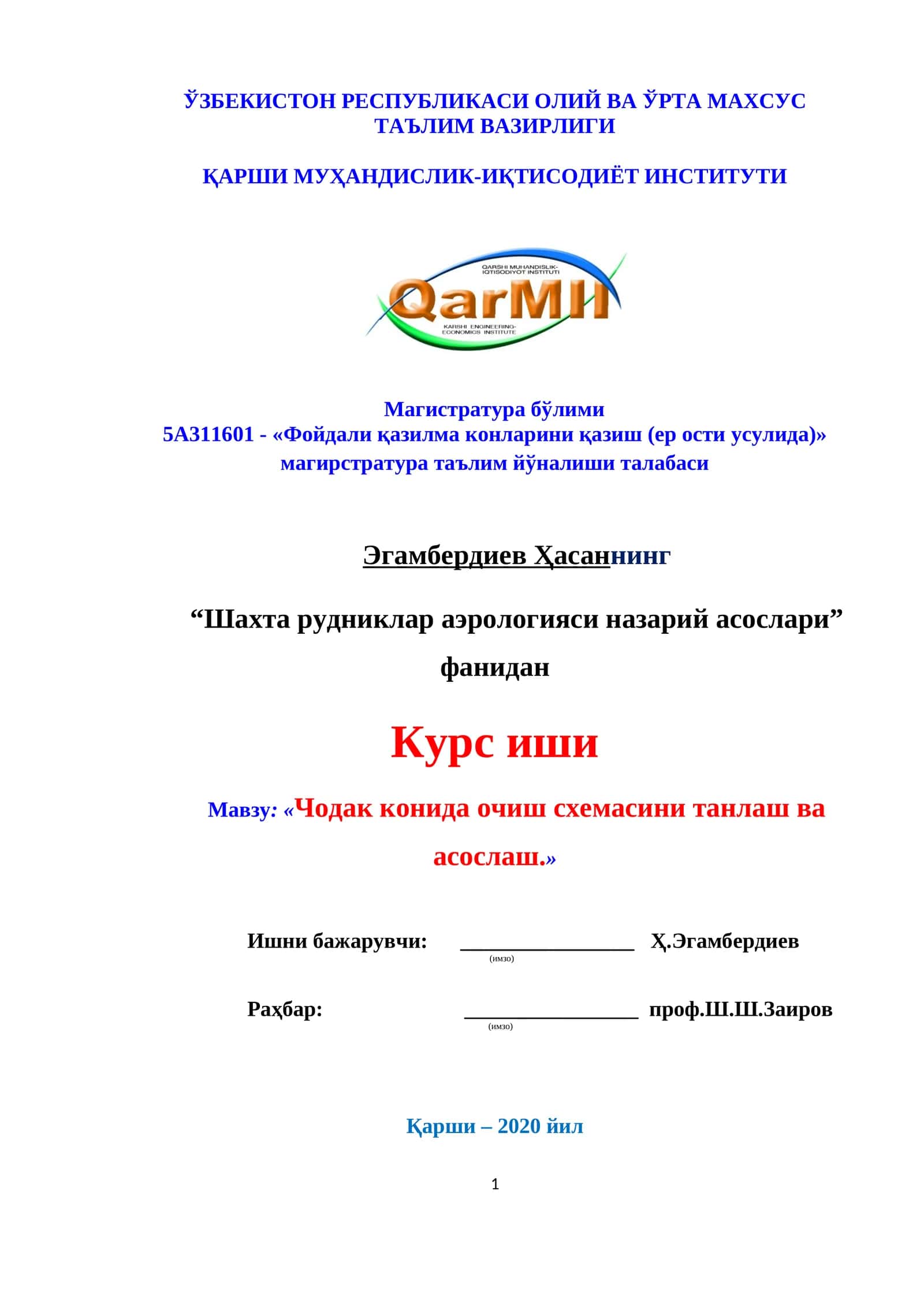 ЎЗБЕКИСТОН РЕСПУБЛИКАСИ ОЛИЙ ВА ЎРТА МАХСУС ТАЪЛИМ ВАЗИРЛИГИ

ҚАРШИ МУҲАНДИСЛИК-ИҚТИСОДИЁТ ИНСТИТУТИ

QARSHI MUHANDISLIK-IQTISODIYOT INSTITUTI
QarMII
KARSHI ENGINEERING-ECONOMICS INSTITUTE

Магистратура бўлими
5А311601 - «Фойдали қазилма конларини қазиш (ер ости усулида)» магирстратура таълим йўналиши талабаси

Эгамбердиев Ҳасаннинг

“Шахта рудниклар аэрологияси назарий асослари” фанидан

Курс иши

Мавзу: «Чодак конида очиш схемасини танлаш ва асослаш.»

Ишни бажарувчи: ________________ Ҳ.Эгамбердиев
(имзо)

Раҳбар: ________________ проф.Ш.Ш.Заиров
(имзо)

Қарши – 2020 йил

1